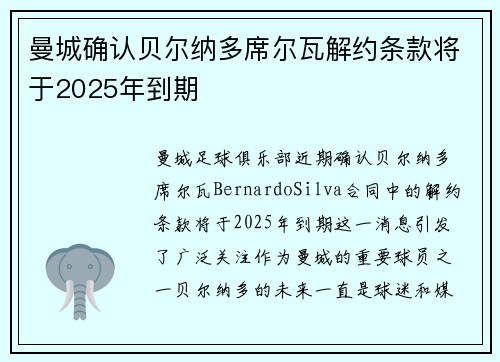 曼城确认贝尔纳多席尔瓦解约条款将于2025年到期

曼城足球俱乐部近期确认贝尔纳多席尔瓦BernardoSilva合同中的解约条款将于2025年到期这一消息引发了广泛关注作为曼城的重要球员之一贝尔纳多的未来一直是球迷和媒